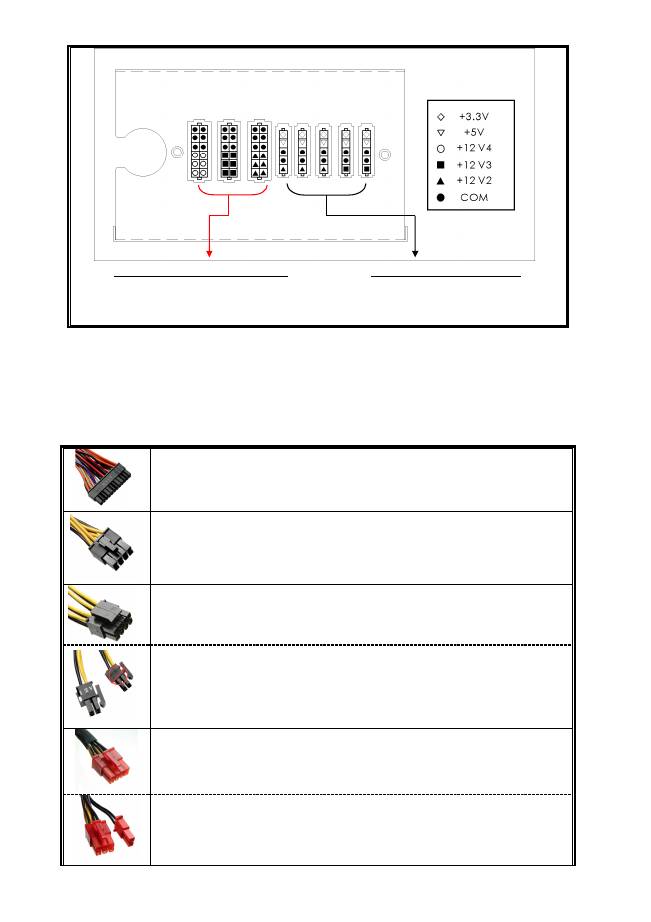 ◇ +3.3V
▽ +5V
○ +12 V4
■ +12 V3
▲ +12 V2
● COM